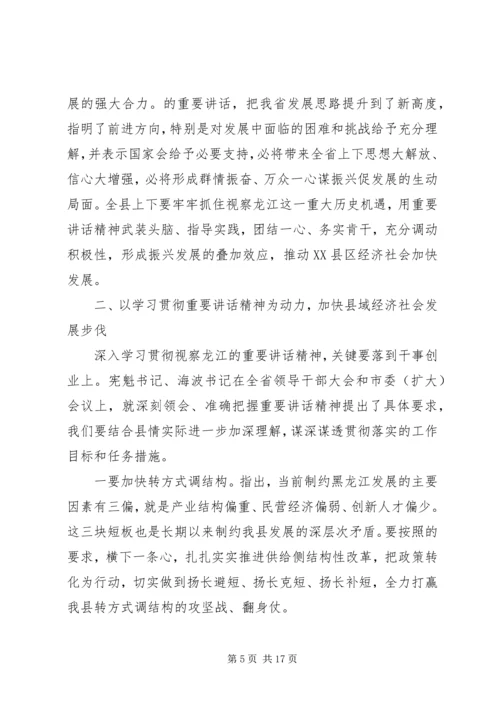 展的强大合力。的重要讲话，把我省发展思路提升到了新高度，指明了前进方向，特别是对发展中面临的困难和挑战给予充分理解，并表示国家会给予必要支持，必将带来全省上下思想大解放、信心大增强，必将形成群情振奋、万众一心谋振兴促发展的生动局面。全县上下要牢牢抓住视察龙江这一重大历史机遇，用重要讲话精神武装头脑、指导实践，团结一心、务实肯干，充分调动积极性，形成振兴发展的叠加效应，推动XX县区经济社会加快发展。

二、以学习贯彻重要讲话精神为动力，加快县域经济社会发展步伐

深入学习贯彻视察龙江的重要讲话精神，关键要落到干事创业上。宪魁书记、海波书记在全省领导干部大会和市委（扩大）会议上，就深刻领会、准确把握重要讲话精神提出了具体要求，我们要结合县情实际进一步加深理解，谋深谋透贯彻落实的工作目标和任务措施。

一要加快转方式调结构。指出，当前制约黑龙江发展的主要因素有三偏，就是产业结构偏重、民营经济偏弱、创新人才偏少。这三块短板也是长期以来制约我县发展的深层次矛盾。要按照的要求，横下一条心，扎扎实实推进供给侧结构性改革，把政策转化为行动，切实做到扬长避短、扬长克短、扬长补短，全力打赢我县转方式调结构的攻坚战、翻身仗。

第 5 页 共 17 页